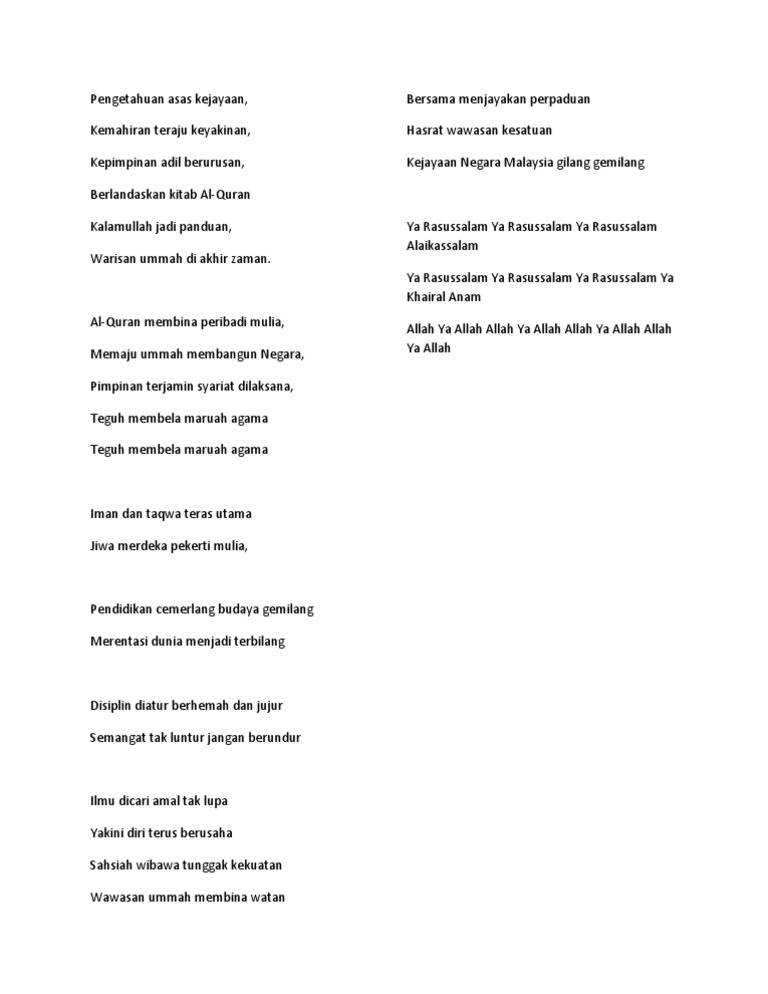 Pengetahuan asas kejayaan,

Kemahiran teraju keyakinan,

Kepimpinan adil berurusan,

Berlandaskan kitab Al-Quran

Kalamullah jadi panduan,

Warisan ummah di akhir zaman.

Al-Quran membina peribadi mulia,

Memaju ummah membangun Negara,

Pimpinan terjamin syariat dilaksana,

Teguh membela maruah agama

Teguh membela maruah agama

Iman dan taqwa teras utama

Jiwa merdeka pekerti mulia,

Pendidikan cemerlang budaya gemilang

Merentasi dunia menjadi terbilang

Disiplin diatur berhemah dan jujur

Semangat tak luntur jangan berundur

Ilmu dicari amal tak lupa

Yakini diri terus berusaha

Sahsiah wibawa tunggak kekuatan

Wawasan ummah membina watan

Bersama menjayakan perpaduan

Hasrat wawasan kesatuan

Kejayaan Negara Malaysia gilang gemilang

Ya Rasussalam Ya Rasussalam Ya Rasussalam Alaikassalam

Ya Rasussalam Ya Rasussalam Ya Rasussalam Ya Khairal Anam

Allah Ya Allah Allah Ya Allah Allah Ya Allah Allah Ya Allah